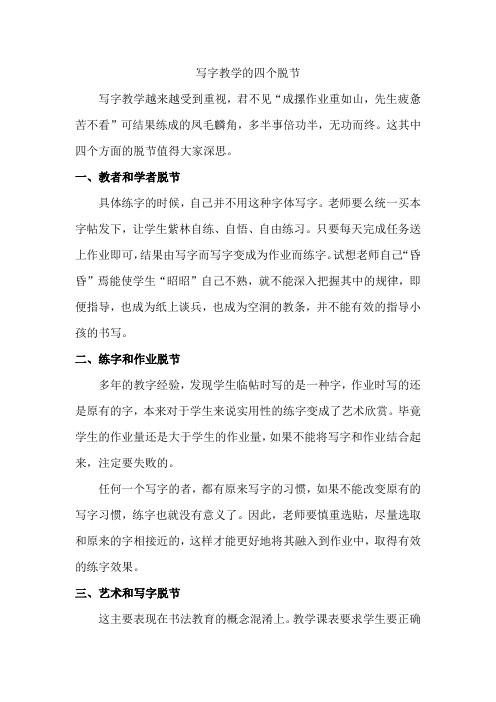 写字教学的四个脱节

写字教学越来越受到重视，君不见“成摞作业重如山，先生疲惫苦不看”可结果练成的凤毛麟角，多半事倍功半，无功而终。这其中四个方面的脱节值得大家深思。

一、教者和学者脱节

具体练字的时候，自己并不用这种字体写字。老师要么统一买本字帖发下，让学生紫林自练、自悟、自由练习。只要每天完成任务送上作业即可，结果由写字而写字变成为作业而练字。试想老师自己“昏昏”焉能使学生“昭昭”自己不熟，就不能深入把握其中的规律，即便指导，也成为纸上谈兵，也成为空洞的教条，并不能有效的指导小孩的书写。

二、练字和作业脱节

多年的教学经验，发现学生临帖时写的是一种字，作业时写的还是原有的字，本来对于学生来说实用性的练字变成了艺术欣赏。毕竟学生的作业量还是大于学生的作业量，如果不能将写字和作业结合起来，注定要失败的。

任何一个写字的者，都有原来写字的习惯，如果不能改变原有的写字习惯，练字也就没有意义了。因此，老师要慎重选贴，尽量选取和原来的字相接近的，这样才能更好地将其融入到作业中，取得有效的练字效果。

三、艺术和写字脱节

这主要表现在书法教育的概念混淆上。教学课表要求学生要正确